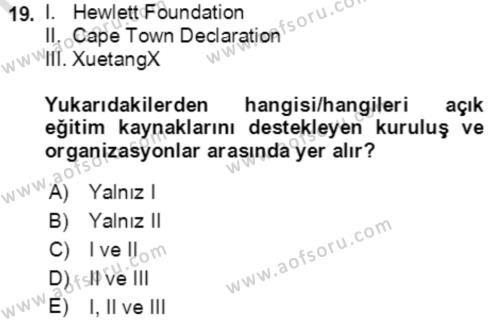 19. I. Hewlett Foundation
II. Cape Town Declaration
III. XuetangX

Yukarıdakilerden hangisi/hangileri açık eğitim kaynaklarını destekleyen kuruluş ve organizasyonlar arasında yer alır?

A) Yalnız I
B) Yalnız II
C) I ve II
D) II ve III
E) I, II ve III

www.aofsoru.com